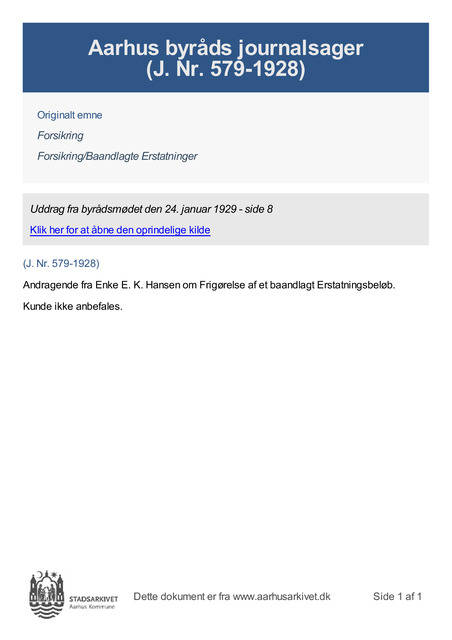 Aarhus byråds journalsager
(J. Nr. 579-1928)

Originalt emne

Forsikring

Forsikring/Baandlagte Erstatninger

Uddrag fra byrådsmødet den 24. januar 1929 - side 8

Klik her for at åbne den oprindelige kilde

(J. Nr. 579-1928)

Andragende fra Enke E. K. Hansen om Frigørelse af et baandlagt Erstatningsbeløb.

Kunde ikke anbefales.

STADSARKIVET
Aarhus Kommune

Dette dokument er fra www.aarhusarkivet.dk

Side 1 af 1